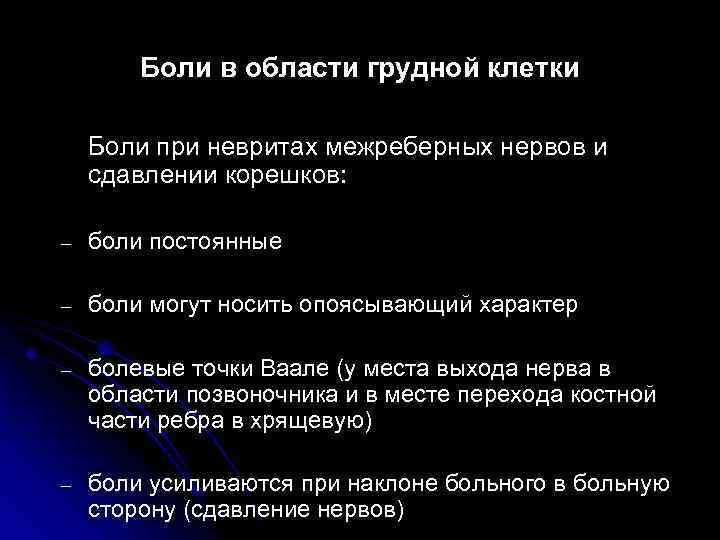 Боли в области грудной клетки

Боли при невритах межреберных нервов и сдавлении корешков:

– боли постоянные

– боли могут носить опоясывающий характер

– болевые точки Ваале (у места выхода нерва в области позвоночника и в месте перехода костной части ребра в хрящевую)

– боли усиливаются при наклоне больного в больную сторону (сдавление нервов)